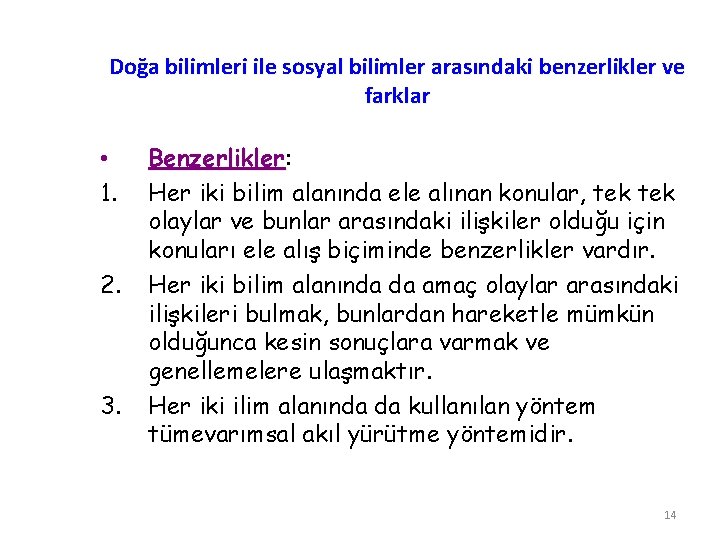 Doğa bilimleri ile sosyal bilimler arasındaki benzerlikler ve farklar

• Benzerlikler:

1. Her iki bilim alanında ele alınan konular, tek tek olaylar ve bunlar arasındaki ilişkiler olduğu için konuları ele alış biçiminde benzerlikler vardır.

2. Her iki bilim alanında da amaç olaylar arasındaki ilişkileri bulmak, bunlardan hareketle mümkün olduğunca kesin sonuçlara varmak ve genellemelere ulaşmaktır.

3. Her iki ilim alanında da kullanılan yöntem tümevarımsal akıl yürütme yöntemidir.

14